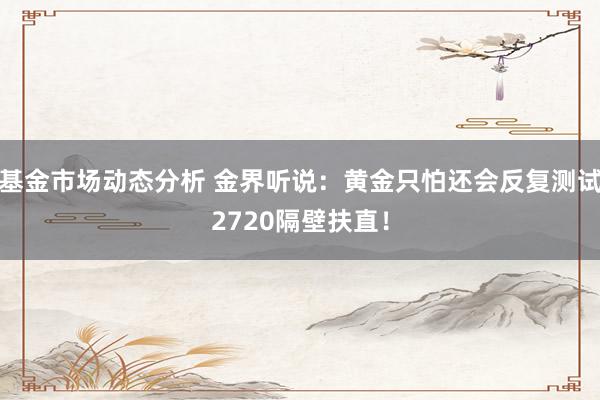 基金市场动态分析 金界听说：黄金只怕还会反复测试2720隔壁扶直！